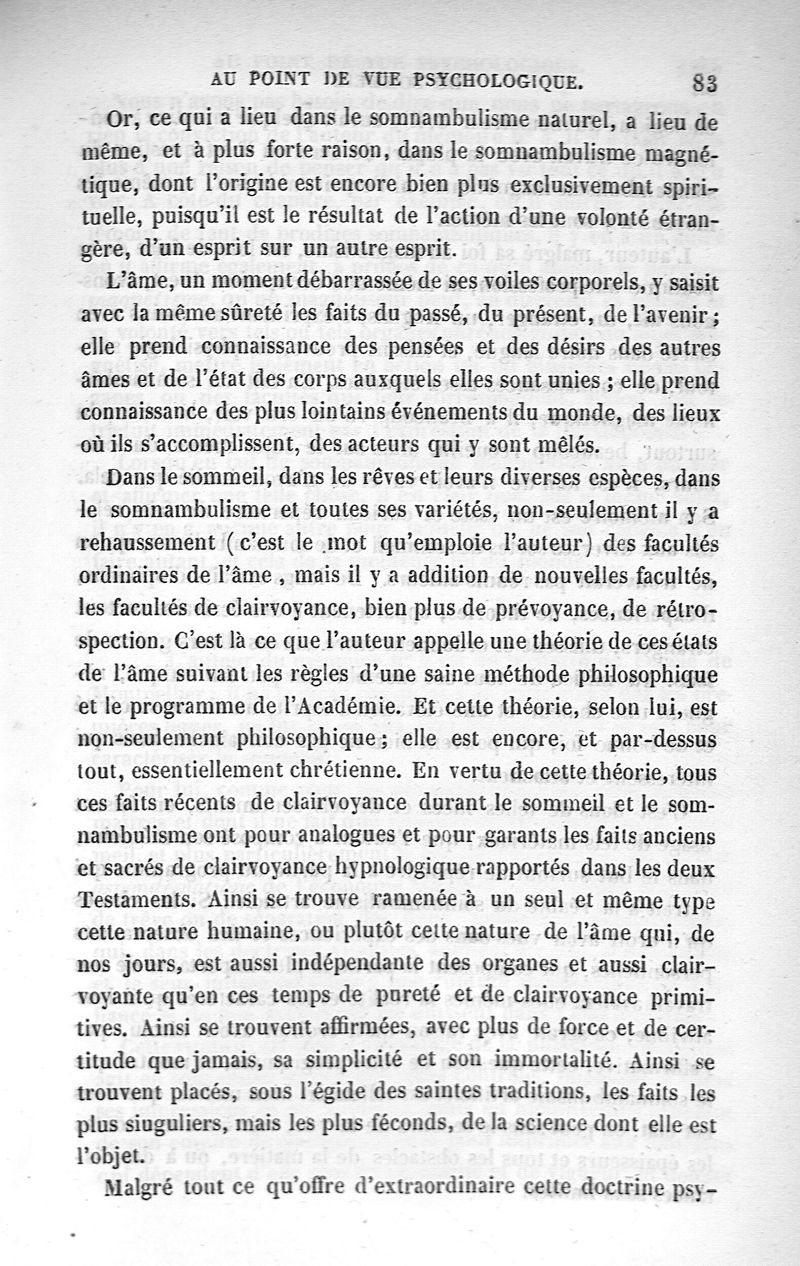 AU POINT DE VUE PSYCHOLOGIQUE. 83

Or, ce qui a lieu dans le somnambulisme naturel, a lieu de même, et à plus forte raison, dans le somnambulisme magnétique, dont l'origine est encore bien plus exclusivement spirituelle, puisqu'il est le résultat de l'action d'une volonté étrangère, d'un esprit sur un autre esprit.

L'âme, un moment débarrassée de ses voiles corporels, y saisit avec la même sûreté les faits du passé, du présent, de l'avenir; elle prend connaissance des pensées et des désirs des autres âmes et de l'état des corps auxquels elles sont unies ; elle prend connaissance des plus lointains événements du monde, des lieux où ils s'accomplissent, des acteurs qui y sont mêlés.

Dans le sommeil, dans les rêves et leurs diverses espèces, dans le somnambulisme et toutes ses variétés, non-seulement il y a rehaussement (c'est le mot qu'emploie l'auteur) des facultés ordinaires de l'âme, mais il y a addition de nouvelles facultés, les facultés de clairvoyance, bien plus de prévoyance, de rétrospection. C'est là ce que l'auteur appelle une théorie de ces états de l'âme suivant les règles d'une saine méthode philosophique et le programme de l'Académie. Et cette théorie, selon lui, est non-seulement philosophique; elle est encore, et par-dessus tout, essentiellement chrétienne. En vertu de cette théorie, tous ces faits récents de clairvoyance durant le sommeil et le somnambulisme ont pour analogues et pour garants les faits anciens et sacrés de clairvoyance hypnologique rapportés dans les deux Testaments. Ainsi se trouve ramenée à un seul et même type cette nature humaine, ou plutôt cette nature de l'âme qui, de nos jours, est aussi indépendante des organes et aussi clairvoyante qu'en ces temps de pureté et de clairvoyance primitives. Ainsi se trouvent affirmées, avec plus de force et de certitude que jamais, sa simplicité et son immortalité. Ainsi se trouvent placés, sous l'égide des saintes traditions, les faits les plus siuguliers, mais les plus féconds, de la science dont elle est l'objet.

Malgré tout ce qu'offre d'extraordinaire cette doctrine psy-